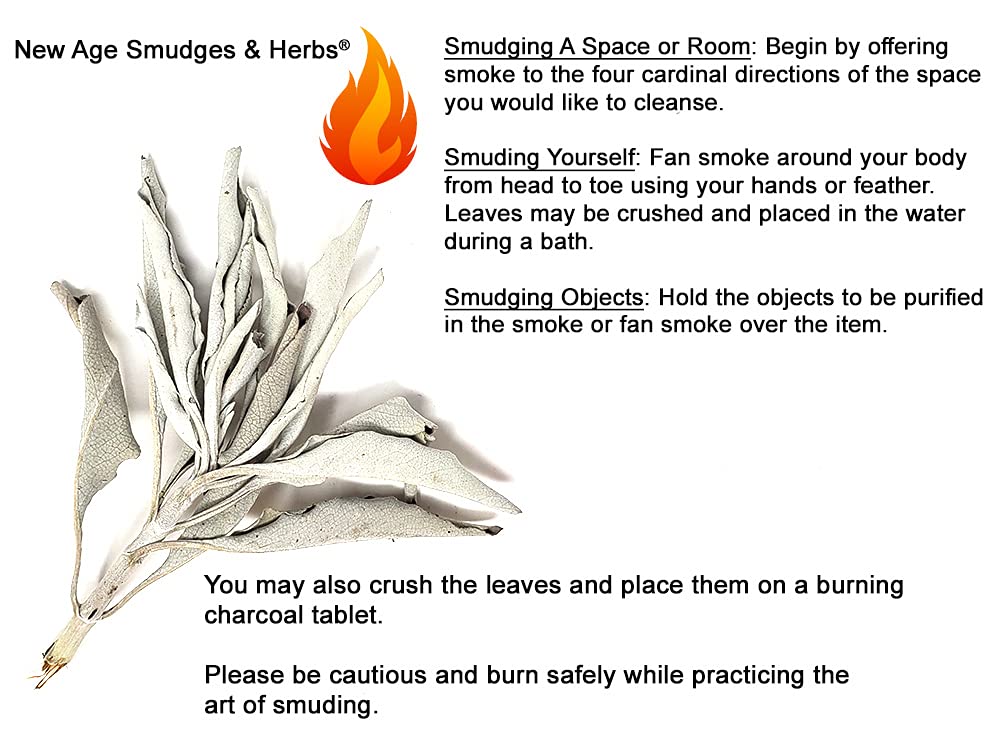 New Age Smudges & Herbs®

Smudging A Space or Room: Begin by offering smoke to the four cardinal directions of the space you would like to cleanse.

Smuding Yourself: Fan smoke around your body from head to toe using your hands or feather. Leaves may be crushed and placed in the water during a bath.

Smudging Objects: Hold the objects to be purified in the smoke or fan smoke over the item.

You may also crush the leaves and place them on a burning charcoal tablet.

Please be cautious and burn safely while practicing the art of smuding.